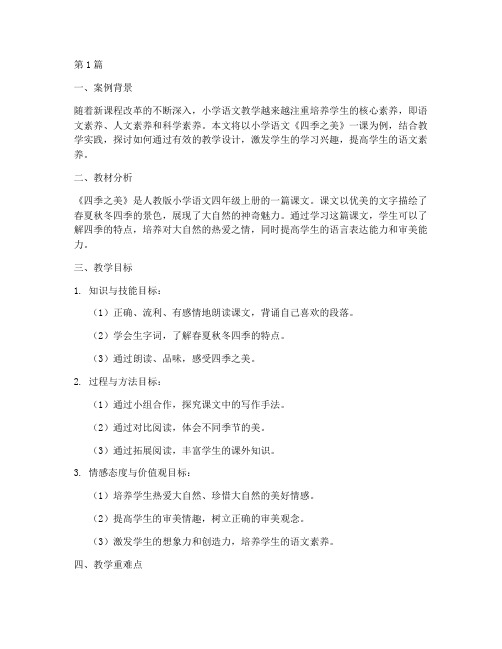 第1篇

一、案例背景

随着新课程改革的不断深入，小学语文教学越来越注重培养学生的核心素养，即语文素养、人文素养和科学素养。本文将以小学语文《四季之美》一课为例，结合教学实践，探讨如何通过有效的教学设计，激发学生的学习兴趣，提高学生的语文素养。

二、教材分析

《四季之美》是人教版小学语文四年级上册的一篇课文。课文以优美的文字描绘了春夏秋冬四季的景色，展现了大自然的神奇魅力。通过学习这篇课文，学生可以了解四季的特点，培养对大自然的热爱之情，同时提高学生的语言表达能力和审美能力。

三、教学目标

1. 知识与技能目标：

（1）正确、流利、有感情地朗读课文，背诵自己喜欢的段落。

（2）学会生字词，了解春夏秋冬四季的特点。

（3）通过朗读、品味，感受四季之美。

2. 过程与方法目标：

（1）通过小组合作，探究课文中的写作手法。

（2）通过对比阅读，体会不同季节的美。

（3）通过拓展阅读，丰富学生的课外知识。

3. 情感态度与价值观目标：

（1）培养学生热爱大自然、珍惜大自然的美好情感。

（2）提高学生的审美情趣，树立正确的审美观念。

（3）激发学生的想象力和创造力，培养学生的语文素养。

四、教学重难点